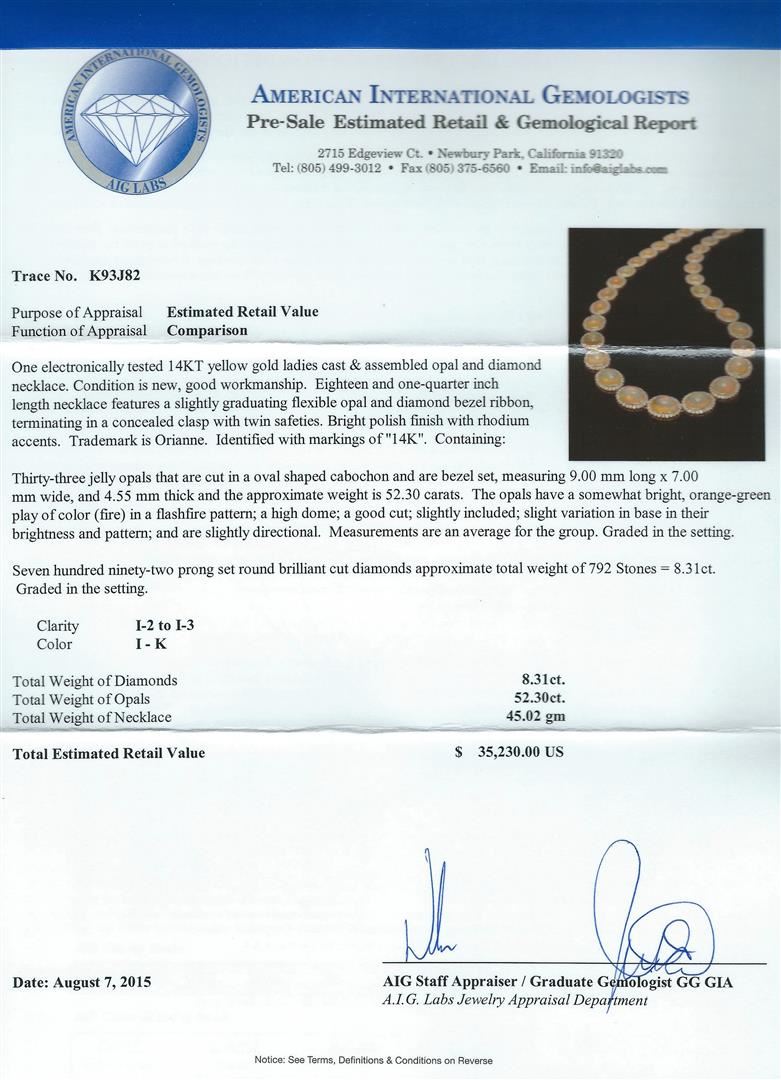 AMERICAN INTERNATIONAL GEMOLOGISTS
AIG LABS

AMERICAN INTERNATIONAL GEMOLOGISTS
Pre-Sale Estimated Retail & Gemological Report

2715 Edgeview Ct. • Newbury Park, California 91320
Tel: (805) 499-3012 • Fax (805) 375-6560 • Email: info@aiglabs.com

Trace No. K93J82

Purpose of Appraisal Estimated Retail Value
Function of Appraisal Comparison

One electronically tested 14KT yellow gold ladies cast & assembled opal and diamond necklace. Condition is new, good workmanship. Eighteen and one-quarter inch length necklace features a slightly graduating flexible opal and diamond bezel ribbon, terminating in a concealed clasp with twin safeties. Bright polish finish with rhodium accents. Trademark is Orianne. Identified with markings of "14K". Containing:

Thirty-three jelly opals that are cut in a oval shaped cabochon and are bezel set, measuring 9.00 mm long x 7.00 mm wide, and 4.55 mm thick and the approximate weight is 52.30 carats. The opals have a somewhat bright, orange-green play of color (fire) in a flashfire pattern; a high dome; a good cut; slightly included; slight variation in base in their brightness and pattern; and are slightly directional. Measurements are an average for the group. Graded in the setting.

Seven hundred ninety-two prong set round brilliant cut diamonds approximate total weight of 792 Stones = 8.31ct. Graded in the setting.

Clarity I-2 to I-3
Color I - K

Total Weight of Diamonds 8.31ct.
Total Weight of Opals 52.30ct.
Total Weight of Necklace 45.02 gm

Total Estimated Retail Value $ 35,230.00 US

Date: August 7, 2015

AIG Staff Appraiser / Graduate Gemologist GG GIA
A.I.G. Labs Jewelry Appraisal Department

Notice: See Terms, Definitions & Conditions on Reverse